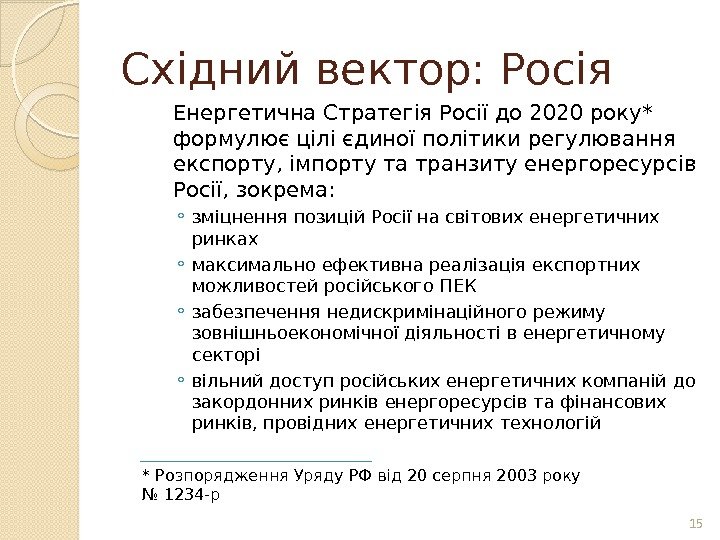 Східний вектор: Росія

Енергетична Стратегія Росії до 2020 року* формулює цілі єдиної політики регулювання експорту, імпорту та транзиту енергоресурсів Росії, зокрема:

◦ зміцнення позицій Росії на світових енергетичних ринках
◦ максимально ефективна реалізація експортних можливостей російського ПЕК
◦ забезпечення недискримінаційного режиму зовнішньоекономічної діяльності в енергетичному секторі
◦ вільний доступ російських енергетичних компаній до закордонних ринків енергоресурсів та фінансових ринків, провідних енергетичних технологій

* Розпорядження Уряду РФ від 20 серпня 2003 року № 1234-р

15